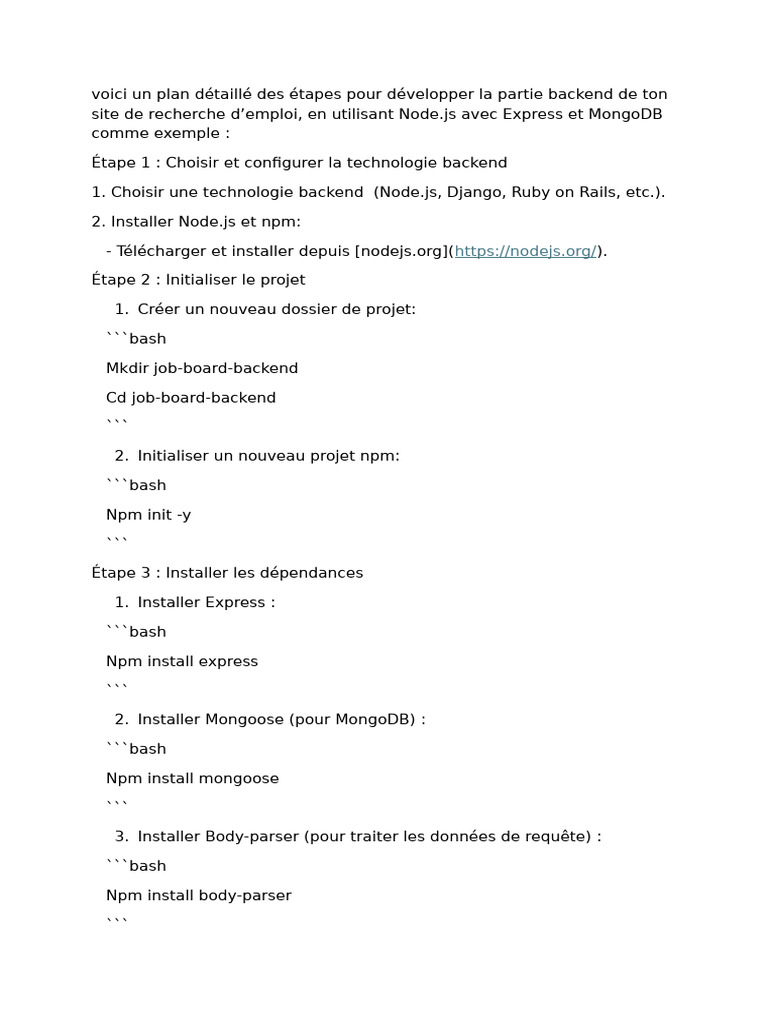 voici un plan détaillé des étapes pour développer la partie backend de ton site de recherche d’emploi, en utilisant Node.js avec Express et MongoDB comme exemple :

Étape 1 : Choisir et configurer la technologie backend

1. Choisir une technologie backend  (Node.js, Django, Ruby on Rails, etc.).

2. Installer Node.js et npm:

- Télécharger et installer depuis [nodejs.org](https://nodejs.org/).

Étape 2 : Initialiser le projet

1. Créer un nouveau dossier de projet:

```bash

Mkdir job-board-backend

Cd job-board-backend

```

2. Initialiser un nouveau projet npm:

```bash

Npm init -y

```

Étape 3 : Installer les dépendances

1. Installer Express :

```bash

Npm install express

```

2. Installer Mongoose (pour MongoDB) :

```bash

Npm install mongoose

```

3. Installer Body-parser (pour traiter les données de requête) :

```bash

Npm install body-parser

```